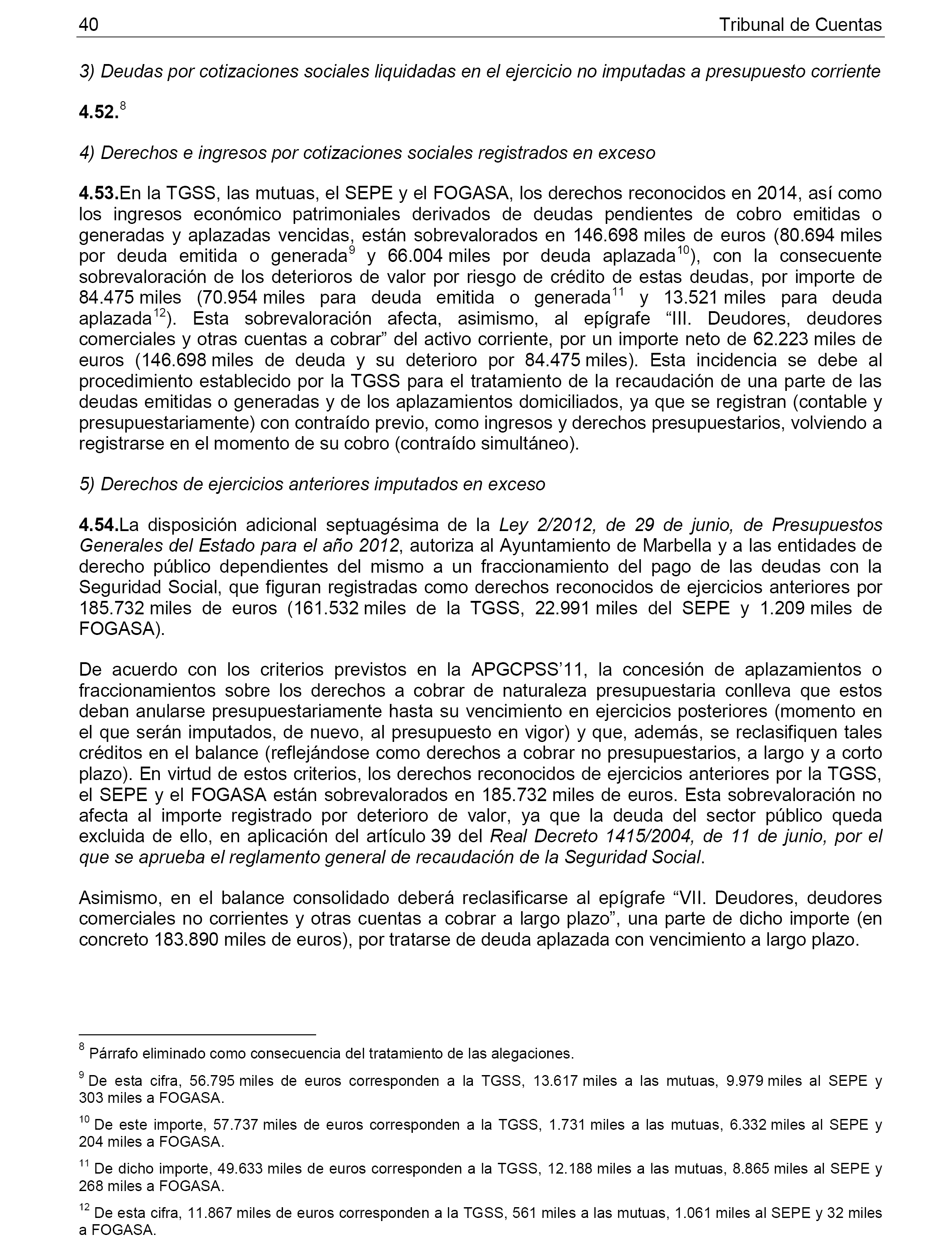 40 Tribunal de Cuentas

3) Deudas por cotizaciones sociales liquidadas en el ejercicio no imputadas a presupuesto corriente

4.52.$^{8}$

4) Derechos e ingresos por cotizaciones sociales registrados en exceso

4.53.En la TGSS, las mutuas, el SEPE y el FOGASA, los derechos reconocidos en 2014, así como los ingresos económico patrimoniales derivados de deudas pendientes de cobro emitidas o generadas y aplazadas vencidas, están sobrevalorados en 146.698 miles de euros (80.694 miles por deuda emitida o generada$^{9}$ y 66.004 miles por deuda aplazada$^{10}$), con la consecuente sobrevaloración de los deterioros de valor por riesgo de crédito de estas deudas, por importe de 84.475 miles (70.954 miles para deuda emitida o generada$^{11}$ y 13.521 miles para deuda aplazada$^{12}$). Esta sobrevaloración afecta, asimismo, al epígrafe “III. Deudores, deudores comerciales y otras cuentas a cobrar” del activo corriente, por un importe neto de 62.223 miles de euros (146.698 miles de deuda y su deterioro por 84.475 miles). Esta incidencia se debe al procedimiento establecido por la TGSS para el tratamiento de la recaudación de una parte de las deudas emitidas o generadas y de los aplazamientos domiciliados, ya que se registran (contable y presupuestariamente) con contraído previo, como ingresos y derechos presupuestarios, volviendo a registrarse en el momento de su cobro (contraído simultáneo).

5) Derechos de ejercicios anteriores imputados en exceso

4.54.La disposición adicional septuagésima de la Ley 2/2012, de 29 de junio, de Presupuestos Generales del Estado para el año 2012, autoriza al Ayuntamiento de Marbella y a las entidades de derecho público dependientes del mismo a un fraccionamiento del pago de las deudas con la Seguridad Social, que figuran registradas como derechos reconocidos de ejercicios anteriores por 185.732 miles de euros (161.532 miles de la TGSS, 22.991 miles del SEPE y 1.209 miles de FOGASA).

De acuerdo con los criterios previstos en la APGCPSS’11, la concesión de aplazamientos o fraccionamientos sobre los derechos a cobrar de naturaleza presupuestaria conlleva que estos deban anularse presupuestariamente hasta su vencimiento en ejercicios posteriores (momento en el que serán imputados, de nuevo, al presupuesto en vigor) y que, además, se reclasifiquen tales créditos en el balance (reflejándose como derechos a cobrar no presupuestarios, a largo y a corto plazo). En virtud de estos criterios, los derechos reconocidos de ejercicios anteriores por la TGSS, el SEPE y el FOGASA están sobrevalorados en 185.732 miles de euros. Esta sobrevaloración no afecta al importe registrado por deterioro de valor, ya que la deuda del sector público queda excluida de ello, en aplicación del artículo 39 del Real Decreto 1415/2004, de 11 de junio, por el que se aprueba el reglamento general de recaudación de la Seguridad Social.

Asimismo, en el balance consolidado deberá reclasificarse al epígrafe “VII. Deudores, deudores comerciales no corrientes y otras cuentas a cobrar a largo plazo”, una parte de dicho importe (en concreto 183.890 miles de euros), por tratarse de deuda aplazada con vencimiento a largo plazo.

$^{8}$ Párrafo eliminado como consecuencia del tratamiento de las alegaciones.

$^{9}$ De esta cifra, 56.795 miles de euros corresponden a la TGSS, 13.617 miles a las mutuas, 9.979 miles al SEPE y 303 miles a FOGASA.

$^{10}$ De este importe, 57.737 miles de euros corresponden a la TGSS, 1.731 miles a las mutuas, 6.332 miles al SEPE y 204 miles a FOGASA.

$^{11}$ De dicho importe, 49.633 miles de euros corresponden a la TGSS, 12.188 miles a las mutuas, 8.865 miles al SEPE y 268 miles a FOGASA.

$^{12}$ De esta cifra, 11.867 miles de euros corresponden a la TGSS, 561 miles a las mutuas, 1.061 miles al SEPE y 32 miles a FOGASA.